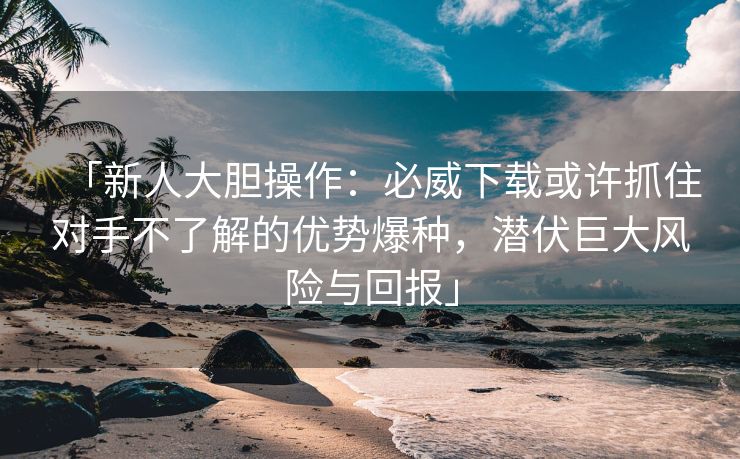 「新人大胆操作：必威下载或许抓住对手不了解的优势爆种，潜伏巨大风险与回报」